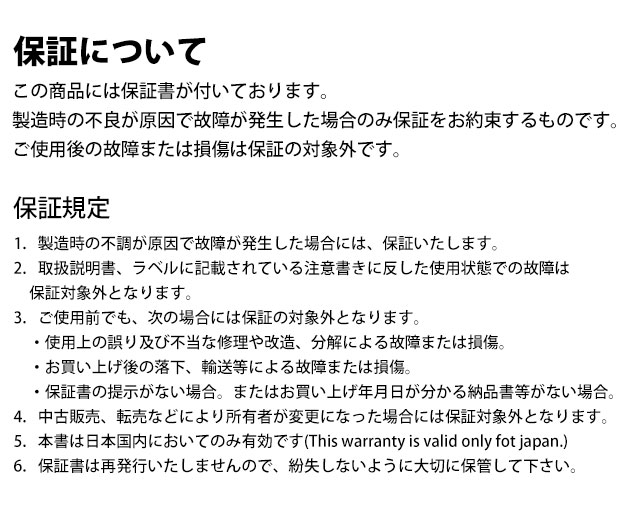 保証について

この商品には保証書が付いております。
製造時の不良が原因で故障が発生した場合のみ保証をお約束するものです。
ご使用後の故障または損傷は保証の対象外です。

保証規定

1. 製造時の不調が原因で故障が発生した場合には、保証いたします。
2. 取扱説明書、ラベルに記載されている注意書きに反した使用状態での故障は保証対象外となります。
3. ご使用前でも、次の場合には保証の対象外となります。
・使用上の誤り及び不当な修理や改造、分解による故障または損傷。
・お買い上げ後の落下、輸送等による故障または損傷。
・保証書の提示がない場合。またはお買い上げ年月日が分かる納品書等がない場合。
4. 中古販売、転売などにより所有者が変更になった場合には保証対象外となります。
5. 本書は日本国内においてのみ有効です(This warranty is valid only fot japan.)
6. 保証書は再発行いたしませんので、紛失しないように大切に保管して下さい。